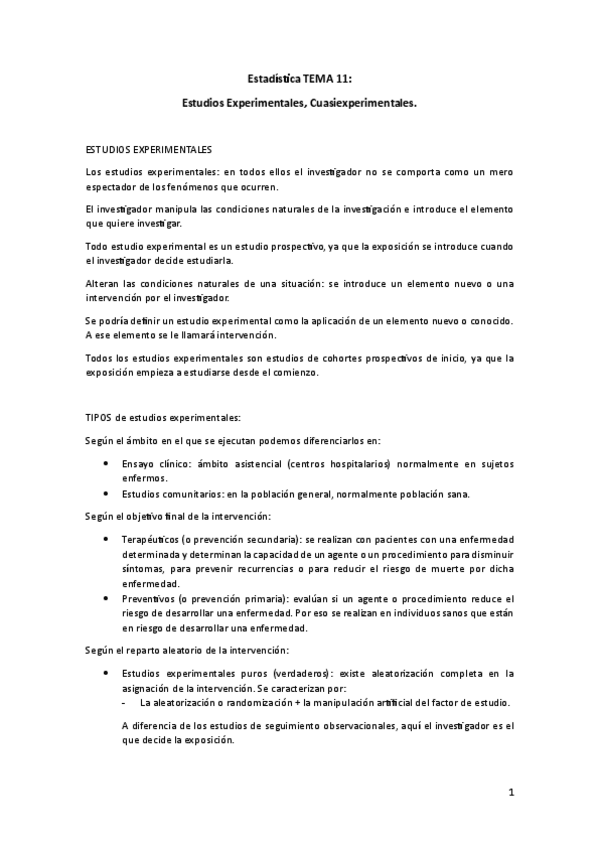 Estadística TEMA 11:

Estudios Experimentales, Cuasiexperimentales.

ESTUDIOS EXPERIMENTALES

Los estudios experimentales: en todos ellos el investigador no se comporta como un mero espectador de los fenómenos que ocurren.

El investigador manipula las condiciones naturales de la investigación e introduce el elemento que quiere investigar.

Todo estudio experimental es un estudio prospectivo, ya que la exposición se introduce cuando el investigador decide estudiarla.

Alteran las condiciones naturales de una situación: se introduce un elemento nuevo o una intervención por el investigador.

Se podría definir un estudio experimental como la aplicación de un elemento nuevo o conocido. A ese elemento se le llamará intervención.

Todos los estudios experimentales son estudios de cohortes prospectivos de inicio, ya que la exposición empieza a estudiarse desde el comienzo.

TIPOS de estudios experimentales:

Según el ámbito en el que se ejecutan podemos diferenciarlos en:

• Ensayo clínico: ámbito asistencial (centros hospitalarios) normalmente en sujetos enfermos.
• Estudios comunitarios: en la población general, normalmente población sana.

Según el objetivo final de la intervención:

• Terapéuticos (o prevención secundaria): se realizan con pacientes con una enfermedad determinada y determinan la capacidad de un agente o un procedimiento para disminuir síntomas, para prevenir recurrencias o para reducir el riesgo de muerte por dicha enfermedad.
• Preventivos (o prevención primaria): evalúan si un agente o procedimiento reduce el riesgo de desarrollar una enfermedad. Por eso se realizan en individuos sanos que están en riesgo de desarrollar una enfermedad.

Según el reparto aleatorio de la intervención:

• Estudios experimentales puros (verdaderos): existe aleatorización completa en la asignación de la intervención. Se caracterizan por:
- La aleatorización o randomización + la manipulación artificial del factor de estudio.

A diferencia de los estudios de seguimiento observacionales, aquí el investigador es el que decide la exposición.

1